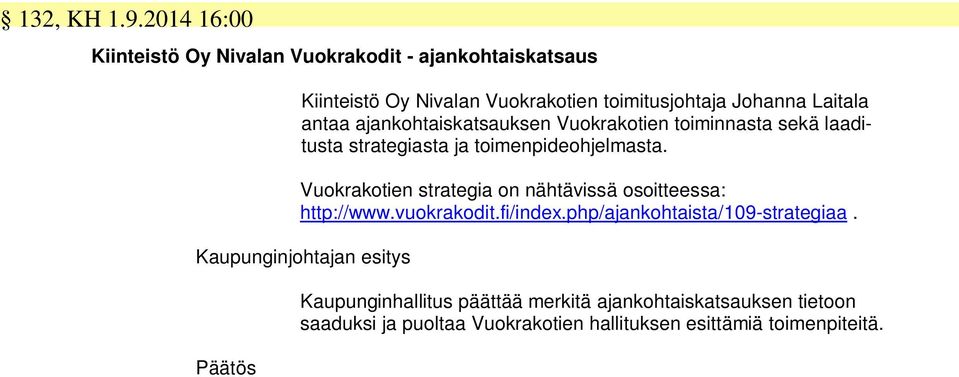 § 132, KH 1.9.2014 16:00

Kiinteistö Oy Nivalan Vuokrakodit - ajankohtaiskatsaus

Kiinteistö Oy Nivalan Vuokrakotien toimitusjohtaja Johanna Laitala antaa ajankohtaiskatsauksen Vuokrakotien toiminnasta sekä laaditusta strategiasta ja toimenpideohjelmasta.

Vuokrakotien strategia on nähtävissä osoitteessa: http://www.vuokrakodit.fi/index.php/ajankohtaista/109-strategiaa .

Kaupunginjohtajan esitys

Kaupunginhallitus päättää merkitä ajankohtaiskatsauksen tietoon saaduksi ja puoltaa Vuokrakotien hallituksen esittämiä toimenpiteitä.

Päätös